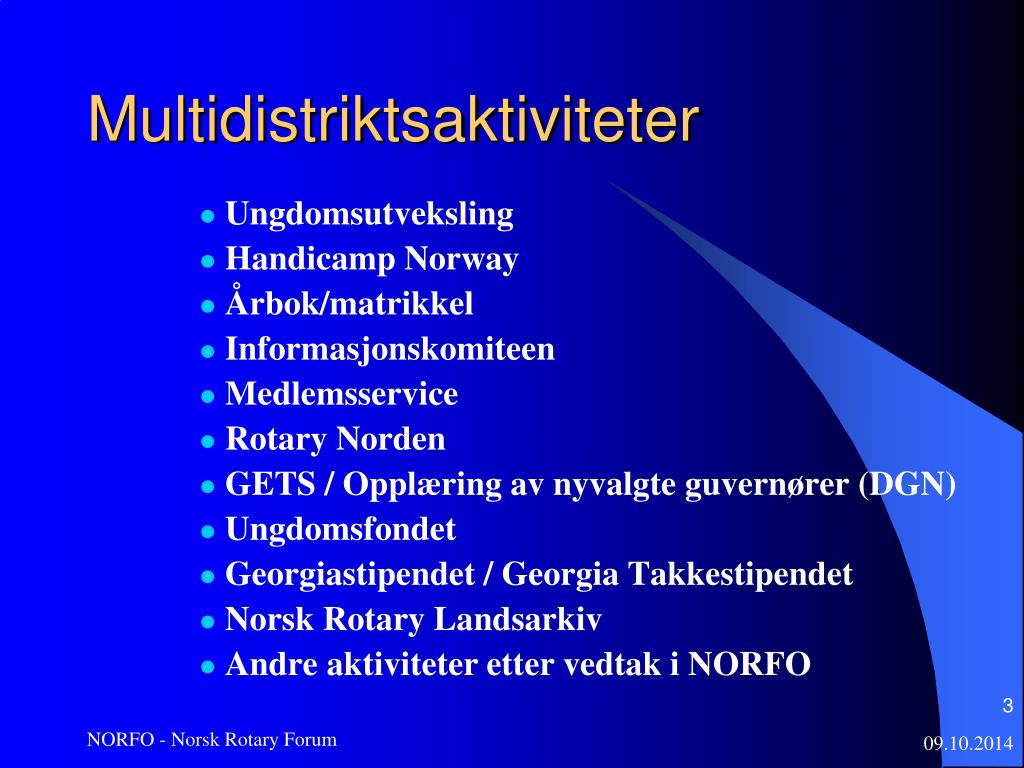 Multidistriktsaktiviteter

- Ungdomsutveksling
- Handicamp Norway
- Årbok/matrikkel
- Informasjonskomiteen
- Medlemsservice
- Rotary Norden
- GETS / Opplæring av nyvalgte guvernører (DGN)
- Ungdomsfondet
- Georgiastipendet / Georgia Takkestipendet
- Norsk Rotary Landsarkiv
- Andre aktiviteter etter vedtak i NORFO

3

NORFO - Norsk Rotary Forum

09.10.2014